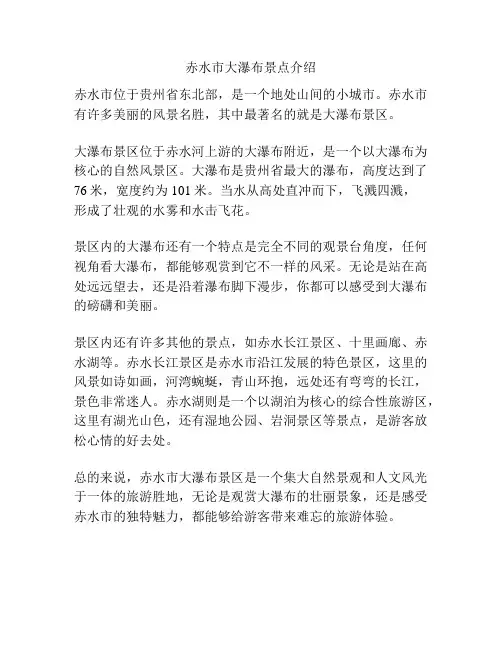 赤水市大瀑布景点介绍

赤水市位于贵州省东北部，是一个地处山间的小城市。赤水市有许多美丽的风景名胜，其中最著名的就是大瀑布景区。

大瀑布景区位于赤水河上游的大瀑布附近，是一个以大瀑布为核心的自然风景区。大瀑布是贵州省最大的瀑布，高度达到了76米，宽度约为101米。当水从高处直冲而下，飞溅四溅，形成了壮观的水雾和水击飞花。

景区内的大瀑布还有一个特点是完全不同的观景台角度，任何视角看大瀑布，都能够观赏到它不一样的风采。无论是站在高处远远望去，还是沿着瀑布脚下漫步，你都可以感受到大瀑布的磅礴和美丽。

景区内还有许多其他的景点，如赤水长江景区、十里画廊、赤水湖等。赤水长江景区是赤水市沿江发展的特色景区，这里的风景如诗如画，河湾蜿蜒，青山环抱，远处还有弯弯的长江，景色非常迷人。赤水湖则是一个以湖泊为核心的综合性旅游区，这里有湖光山色，还有湿地公园、岩洞景区等景点，是游客放松心情的好去处。

总的来说，赤水市大瀑布景区是一个集大自然景观和人文风光于一体的旅游胜地，无论是观赏大瀑布的壮丽景象，还是感受赤水市的独特魅力，都能够给游客带来难忘的旅游体验。